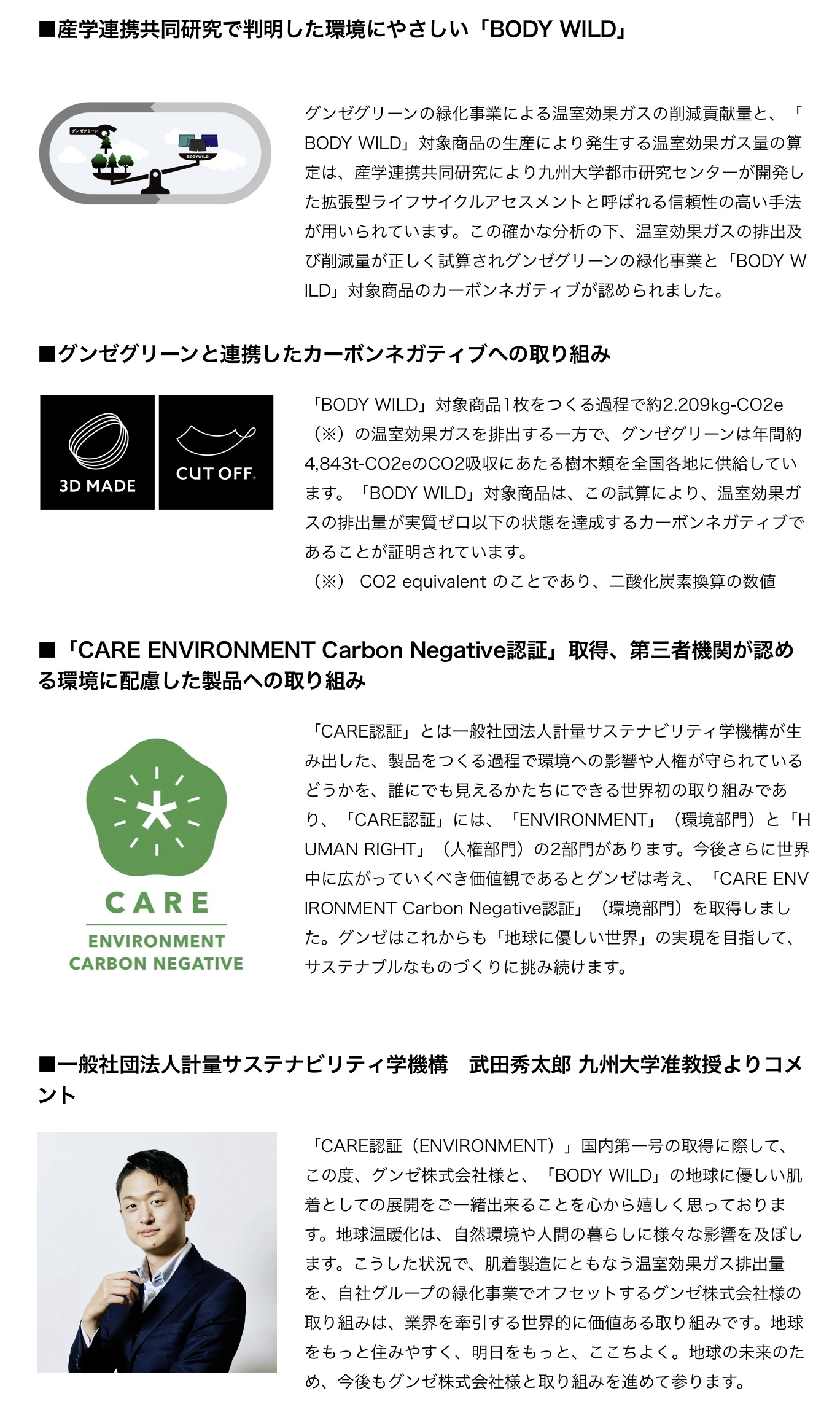 ■産学連携共同研究で判明した環境にやさしい「BODY WILD」

グンゼグリーン

BODYWILD

グンゼグリーンの緑化事業による温室効果ガスの削減貢献量と、「BODY WILD」対象商品の生産により発生する温室効果ガス量の算定は、産学連携共同研究により九州大学都市研究センターが開発した拡張型ライフサイクルアセスメントと呼ばれる信頼性の高い手法が用いられています。この確かな分析の下、温室効果ガスの排出及び削減量が正しく試算されグンゼグリーンの緑化事業と「BODY WILD」対象商品のカーボンネガティブが認められました。

■グンゼグリーンと連携したカーボンネガティブへの取り組み

3D MADE

CUT OFF.

「BODY WILD」対象商品1枚をつくる過程で約2.209kg-CO2e（※）の温室効果ガスを排出する一方で、グンゼグリーンは年間約4,843t-CO2eのCO2吸収にあたる樹木類を全国各地に供給しています。「BODY WILD」対象商品は、この試算により、温室効果ガスの排出量が実質ゼロ以下の状態を達成するカーボンネガティブであることが証明されています。
（※） CO2 equivalent のことであり、二酸化炭素換算の数値

■「CARE ENVIRONMENT Carbon Negative認証」取得、第三者機関が認める環境に配慮した製品への取り組み

CARE
ENVIRONMENT
CARBON NEGATIVE

「CARE認証」とは一般社団法人計量サステナビリティ学機構が生み出した、製品をつくる過程で環境への影響や人権が守られているどうかを、誰にでも見えるかたちにできる世界初の取り組みであり、「CARE認証」には、「ENVIRONMENT」（環境部門）と「HUMAN RIGHT」（人権部門）の2部門があります。今後さらに世界中に広がっていくべき価値観であるとグンゼは考え、「CARE ENVIRONMENT Carbon Negative認証」（環境部門）を取得しました。グンゼはこれからも「地球に優しい世界」の実現を目指して、サステナブルなものづくりに挑み続けます。

■一般社団法人計量サステナビリティ学機構　武田秀太郎 九州大学准教授よりコメント

「CARE認証（ENVIRONMENT）」国内第一号の取得に際して、この度、グンゼ株式会社様と、「BODY WILD」の地球に優しい肌着としての展開をご一緒出来ることを心から嬉しく思っております。地球温暖化は、自然環境や人間の暮らしに様々な影響を及ぼします。こうした状況で、肌着製造にともなう温室効果ガス排出量を、自社グループの緑化事業でオフセットするグンゼ株式会社様の取り組みは、業界を牽引する世界的に価値ある取り組みです。地球をもっと住みやすく、明日をもっと、ここちよく。地球の未来のため、今後もグンゼ株式会社様と取り組みを進めて参ります。